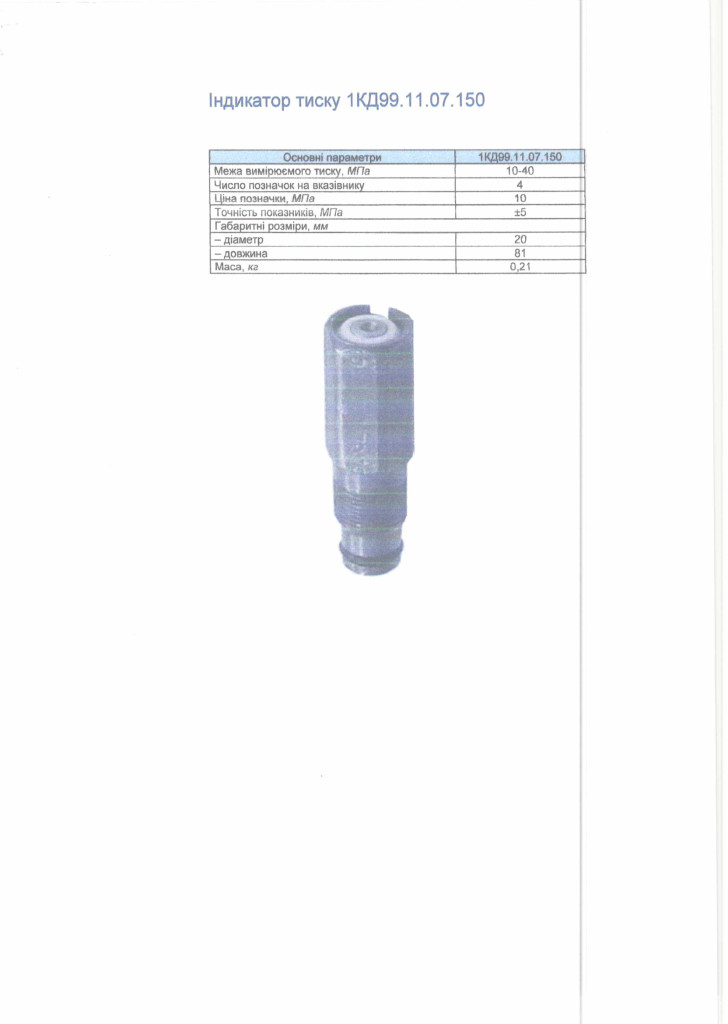 Індикатор тиску 1КД99.11.07.150

| Основні параметри | 1КД99.11.07.150 |
|---|---|
| Межа вимірюємого тиску, МПа | 10-40 |
| Число позначок на вказівнику | 4 |
| Ціна позначки, МПа | 10 |
| Точність показників, МПа | ±5 |
| Габаритні розміри, мм | |
| – діаметр | 20 |
| – довжина | 81 |
| Маса, кг | 0,21 |